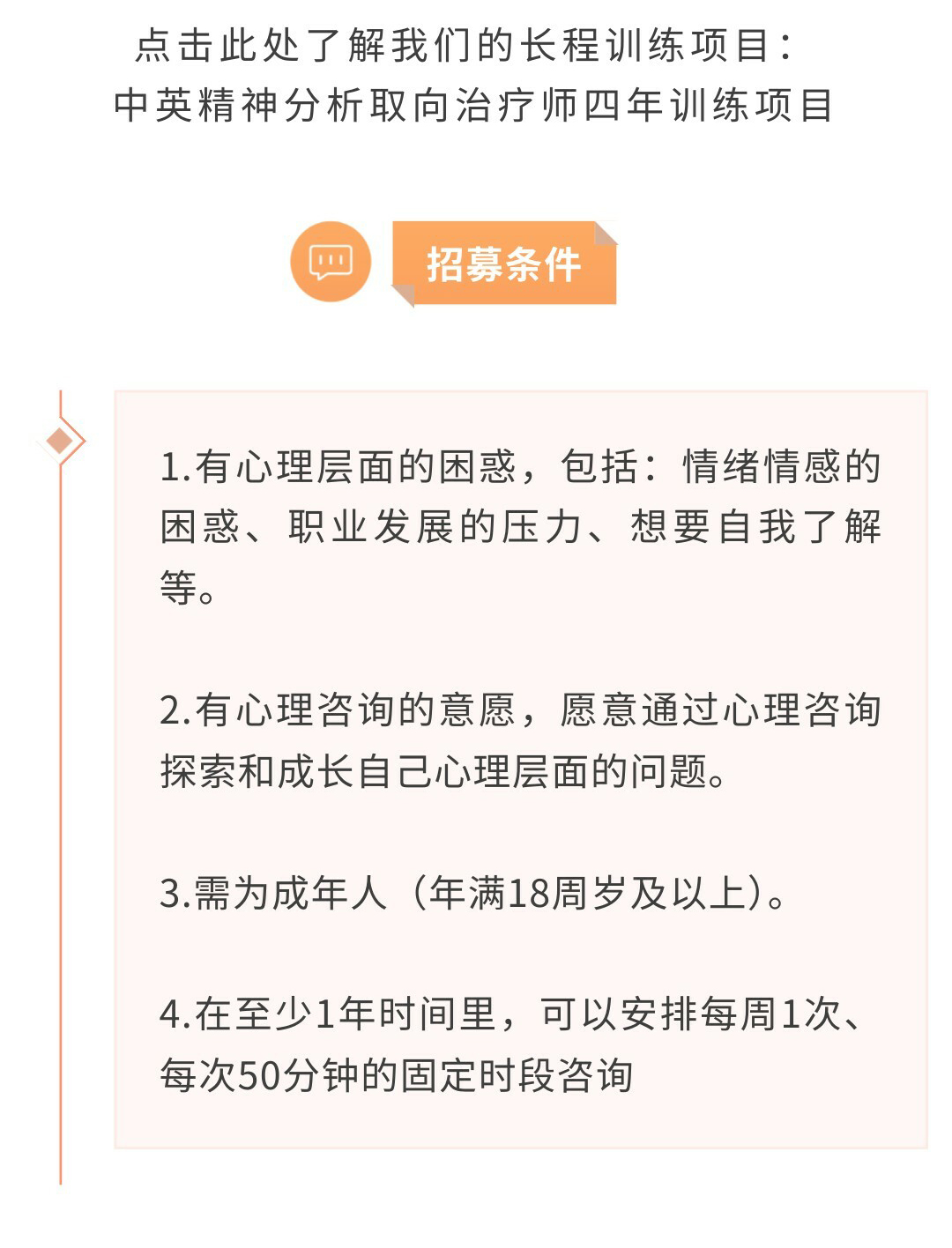 点击此处了解我们的长程训练项目：
中英精神分析取向治疗师四年训练项目

招募条件

1.有心理层面的困惑，包括：情绪情感的困惑、职业发展的压力、想要自我了解等。

2.有心理咨询的意愿，愿意通过心理咨询探索和成长自己心理层面的问题。

3.需为成年人（年满18周岁及以上）。

4.在至少1年时间里，可以安排每周1次、每次50分钟的固定时段咨询